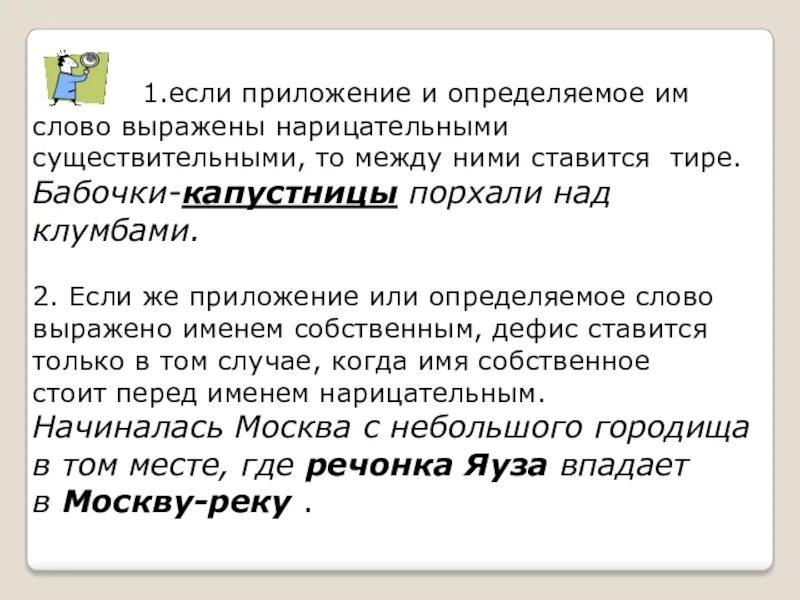 1.если приложение и определяемое им слово выражены нарицательными существительными, то между ними ставится тире. Бабочки-капустницы порхали над клумбами.

2. Если же приложение или определяемое слово выражено именем собственным, дефис ставится только в том случае, когда имя собственное стоит перед именем нарицательным. Начиналась Москва с небольшого городища в том месте, где речонка Яуза впадает в Москву-реку .